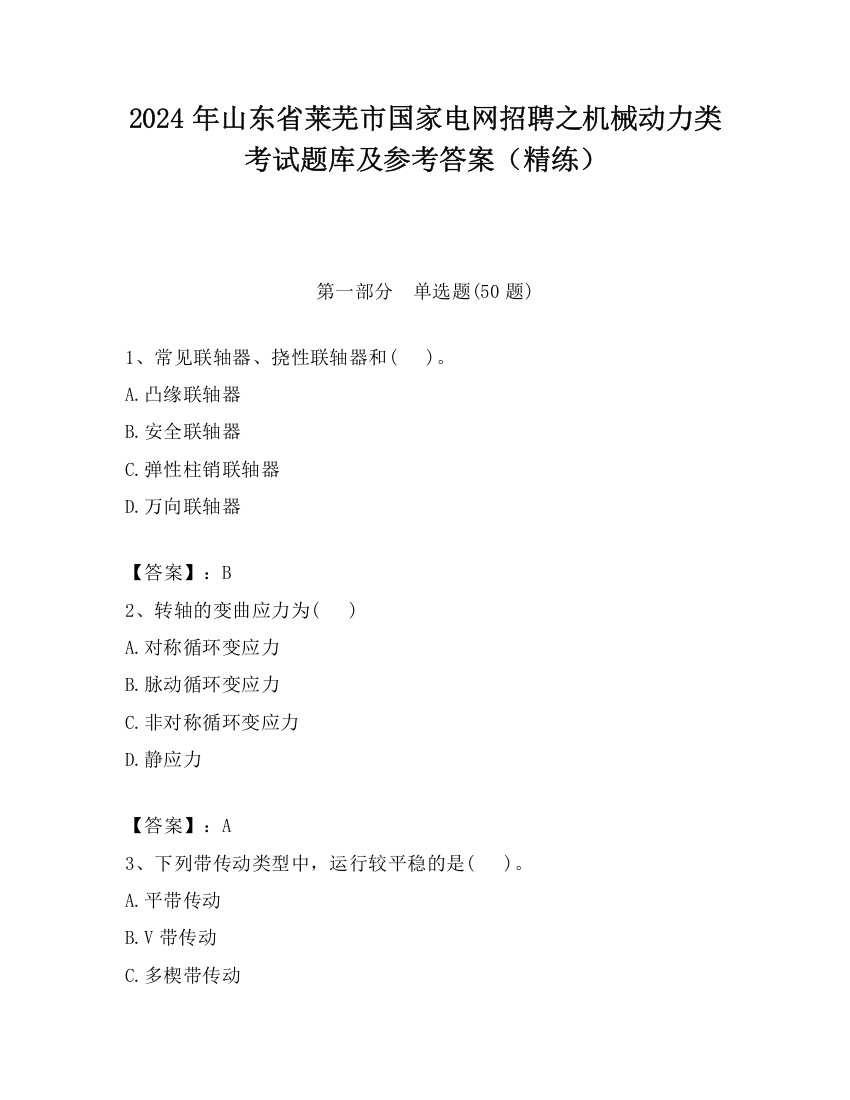 2024 年山东省莱芜市国家电网招聘之机械动力类考试题库及参考答案（精练）

第一部分　单选题(50 题)

1、常见联轴器、挠性联轴器和(　　)。

A.凸缘联轴器

B.安全联轴器

C.弹性柱销联轴器

D.万向联轴器

【答案】：B

2、转轴的变曲应力为(　　)

A.对称循环变应力

B.脉动循环变应力

C.非对称循环变应力

D.静应力

【答案】：A

3、下列带传动类型中，运行较平稳的是(　　)。

A.平带传动

B.V 带传动

C.多楔带传动